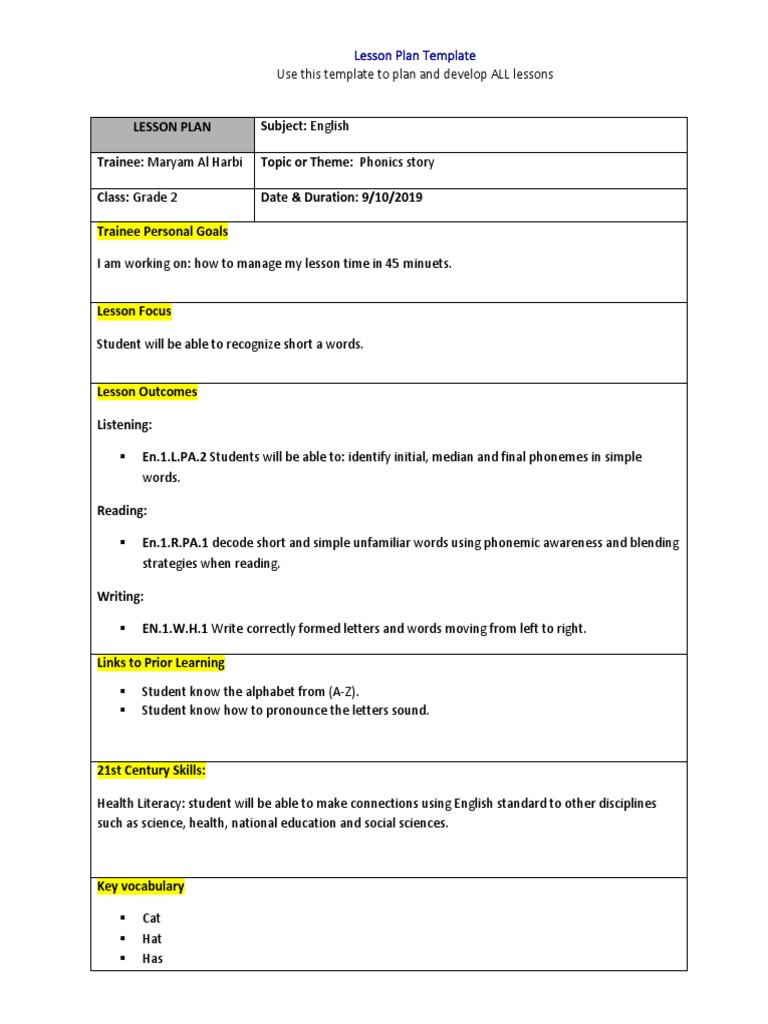 Lesson Plan Template
Use this template to plan and develop ALL lessons

| LESSON PLAN | Subject: English |
|---|---|
| Trainee: Maryam Al Harbi | Topic or Theme: Phonics story |
| Class: Grade 2 | Date & Duration: 9/10/2019 |

Trainee Personal Goals

I am working on: how to manage my lesson time in 45 minuets.

Lesson Focus

Student will be able to recognize short a words.

Lesson Outcomes

Listening:

▪ En.1.L.PA.2 Students will be able to: identify initial, median and final phonemes in simple words.

Reading:

▪ En.1.R.PA.1 decode short and simple unfamiliar words using phonemic awareness and blending strategies when reading.

Writing:

▪ EN.1.W.H.1 Write correctly formed letters and words moving from left to right.

Links to Prior Learning

▪ Student know the alphabet from (A-Z).
▪ Student know how to pronounce the letters sound.

21st Century Skills:

Health Literacy: student will be able to make connections using English standard to other disciplines such as science, health, national education and social sciences.

Key vocabulary

▪ Cat
▪ Hat
▪ Has